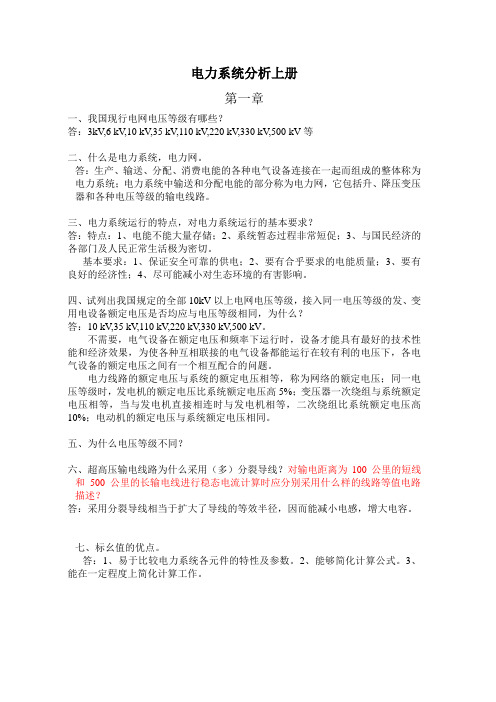 电力系统分析上册

第一章

一、我国现行电网电压等级有哪些？
答：3kV,6 kV,10 kV,35 kV,110 kV,220 kV,330 kV,500 kV 等

二、什么是电力系统，电力网。
答：生产、输送、分配、消费电能的各种电气设备连接在一起而组成的整体称为电力系统；电力系统中输送和分配电能的部分称为电力网，它包括升、降压变压器和各种电压等级的输电线路。

三、电力系统运行的特点，对电力系统运行的基本要求？
答：特点：1、电能不能大量存储；2、系统暂态过程非常短促；3、与国民经济的各部门及人民正常生活极为密切。
基本要求：1、保证安全可靠的供电；2、要有合乎要求的电能质量；3、要有良好的经济性；4、尽可能减小对生态环境的有害影响。

四、试列出我国规定的全部 10kV 以上电网电压等级，接入同一电压等级的发、变用电设备额定电压是否均应与电压等级相同，为什么？
答：10 kV,35 kV,110 kV,220 kV,330 kV,500 kV。
不需要，电气设备在额定电压和频率下运行时，设备才能具有最好的技术性能和经济效果，为使各种互相联接的电气设备都能运行在较有利的电压下，各电气设备的额定电压之间有一个相互配合的问题。
电力线路的额定电压与系统的额定电压相等，称为网络的额定电压；同一电压等级时，发电机的额定电压比系统额定电压高 5%；变压器一次绕组与系统额定电压相等，当与发电机直接相连时与发电机相等，二次绕组比系统额定电压高 10%；电动机的额定电压与系统额定电压相同。

五、为什么电压等级不同？

六、超高压输电线路为什么采用（多）分裂导线？对输电距离为 100 公里的短线和 500 公里的长输电线进行稳态电流计算时应分别采用什么样的线路等值电路描述？
答：采用分裂导线相当于扩大了导线的等效半径，因而能减小电感，增大电容。

七、标幺值的优点。
答：1、易于比较电力系统各元件的特性及参数。2、能够简化计算公式。3、能在一定程度上简化计算工作。